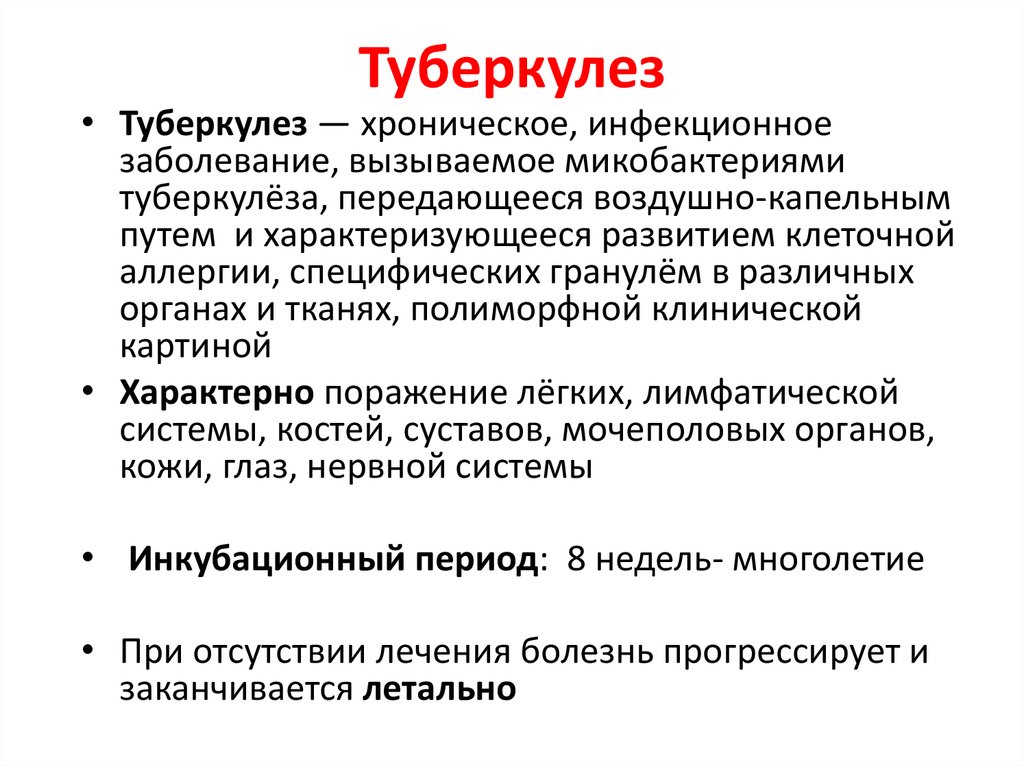 Туберкулез

• Туберкулез — хроническое, инфекционное заболевание, вызываемое микобактериями туберкулёза, передающееся воздушно-капельным путем и характеризующееся развитием клеточной аллергии, специфических гранулём в различных органах и тканях, полиморфной клинической картиной

• Характерно поражение лёгких, лимфатической системы, костей, суставов, мочеполовых органов, кожи, глаз, нервной системы

• Инкубационный период: 8 недель- многолетие

• При отсутствии лечения болезнь прогрессирует и заканчивается летально